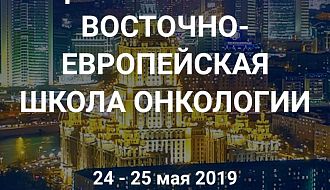 ВОСТОЧНО-ЕВРОПЕЙСКАЯ ШКОЛА ОНКОЛОГИИ

24 - 25 мая 2019